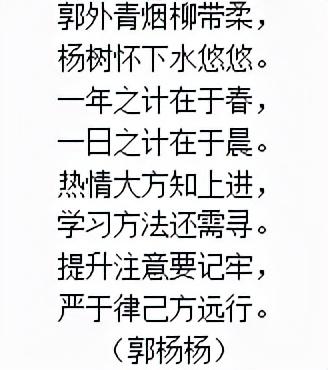 郭外青烟柳带柔，
杨树怀下水悠悠。
一年之计在于春，
一日之计在于晨。
热情大方知上进，
学习方法还需寻。
提升注意要记牢，
严于律己方远行。
（郭杨杨）